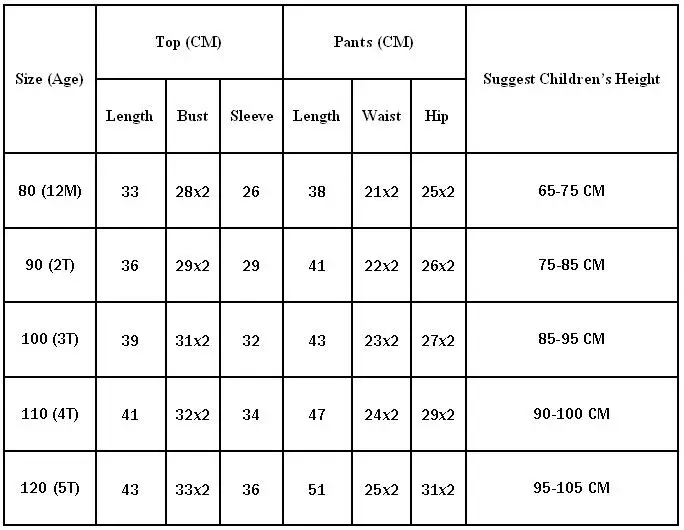 | Size (Age) | Top (CM) | | | Pants (CM) | | | Suggest Children's Height |
|---|---|---|---|---|---|---|---|
| | Length | Bust | Sleeve | Length | Waist | Hip | |
| 80 (12M) | 33 | 28x2 | 26 | 38 | 21x2 | 25x2 | 65-75 CM |
| 90 (2T) | 36 | 29x2 | 29 | 41 | 22x2 | 26x2 | 75-85 CM |
| 100 (3T) | 39 | 31x2 | 32 | 43 | 23x2 | 27x2 | 85-95 CM |
| 110 (4T) | 41 | 32x2 | 34 | 47 | 24x2 | 29x2 | 90-100 CM |
| 120 (5T) | 43 | 33x2 | 36 | 51 | 25x2 | 31x2 | 95-105 CM |